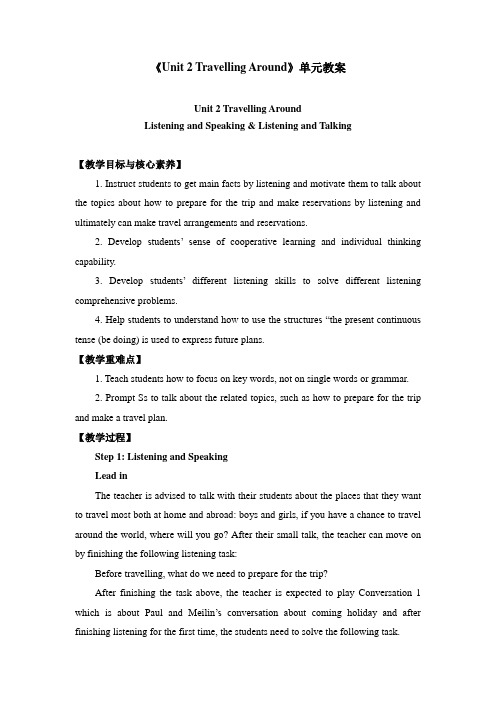 《Unit 2 Travelling Around》单元教案

Unit 2 Travelling Around
Listening and Speaking & Listening and Talking

【教学目标与核心素养】

1. Instruct students to get main facts by listening and motivate them to talk about the topics about how to prepare for the trip and make reservations by listening and ultimately can make travel arrangements and reservations.

2. Develop students' sense of cooperative learning and individual thinking capability.

3. Develop students' different listening skills to solve different listening comprehensive problems.

4. Help students to understand how to use the structures "the present continuous tense (be doing) is used to express future plans.

【教学重难点】

1. Teach students how to focus on key words, not on single words or grammar.

2. Prompt Ss to talk about the related topics, such as how to prepare for the trip and make a travel plan.

【教学过程】

Step 1: Listening and Speaking

Lead in

The teacher is advised to talk with their students about the places that they want to travel most both at home and abroad: boys and girls, if you have a chance to travel around the world, where will you go? After their small talk, the teacher can move on by finishing the following listening task:

Before travelling, what do we need to prepare for the trip?

After finishing the task above, the teacher is expected to play Conversation 1 which is about Paul and Meilin's conversation about coming holiday and after finishing listening for the first time, the students need to solve the following task.